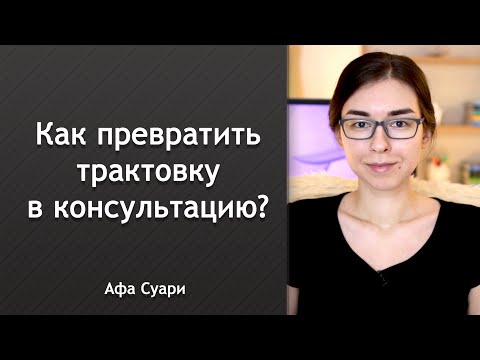 Как превратить трактовку в консультацию?

Афа Суари